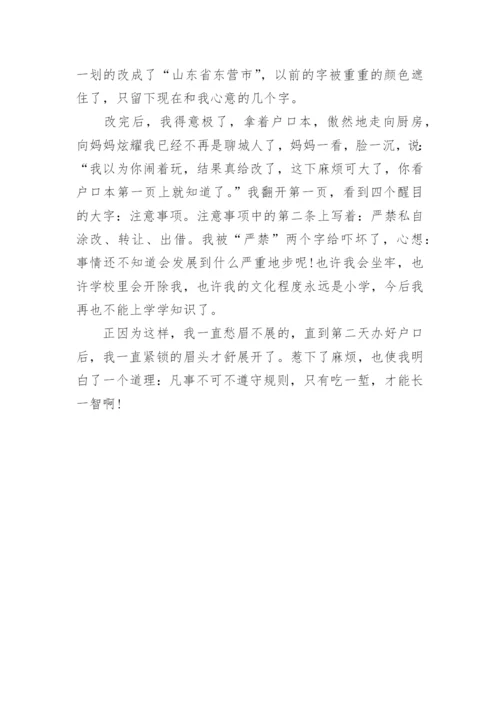 一划的改成了“山东省东营市”，以前的字被重重的颜色遮住了，只留下现在和我心意的几个字。

改完后，我得意极了，拿着户口本，傲然地走向厨房，向妈妈炫耀我已经不再是聊城人了，妈妈一看，脸一沉，说：“我以为你闹着玩，结果真给改了，这下麻烦可大了，你看户口本第一页上就知道了。”我翻开第一页，看到四个醒目的大字：注意事项。注意事项中的第二条上写着：严禁私自涂改、转让、出借。我被“严禁”两个字给吓坏了，心想：事情还不知道会发展到什么严重地步呢!也许我会坐牢，也许学校里会开除我，也许我的文化程度永远是小学，今后我再也不能上学学知识了。

正因为这样，我一直愁眉不展的，直到第二天办好户口后，我一直紧锁的眉头才舒展开了。惹下了麻烦，也使我明白了一个道理：凡事不可不遵守规则，只有吃一堑，才能长一智啊!